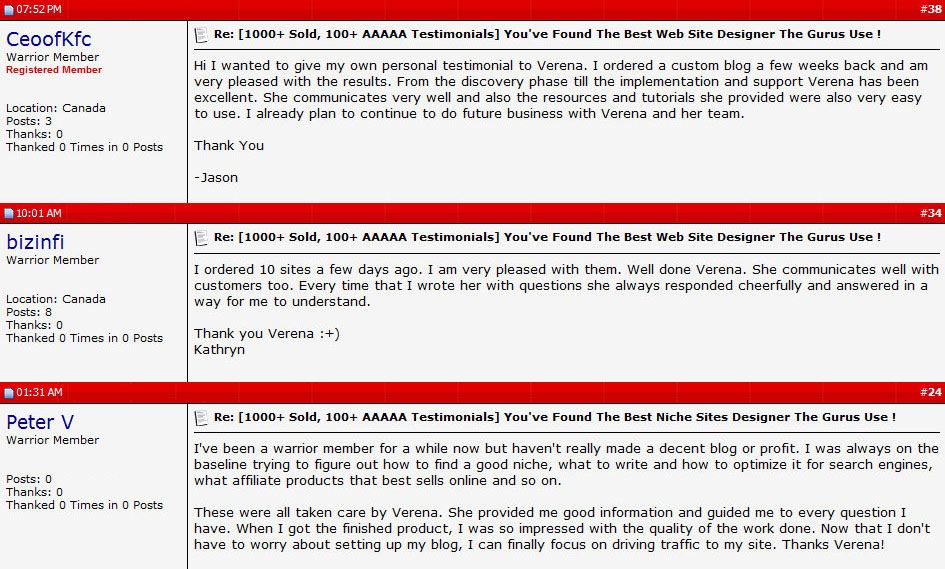 07:52 PM #38

CeoofKfc
Warrior Member
Registered Member

Location: Canada
Posts: 3
Thanks: 0
Thanked 0 Times in 0 Posts

Re: [1000+ Sold, 100+ AAAAA Testimonials] You've Found The Best Web Site Designer The Gurus Use !

Hi I wanted to give my own personal testimonial to Verena. I ordered a custom blog a few weeks back and am very pleased with the results. From the discovery phase till the implementation and support Verena has been excellent. She communicates very well and also the resources and tutorials she provided were also very easy to use. I already plan to continue to do future business with Verena and her team.

Thank You

-Jason

10:01 AM #34

bizinfi
Warrior Member

Location: Canada
Posts: 8
Thanks: 0
Thanked 0 Times in 0 Posts

Re: [1000+ Sold, 100+ AAAAA Testimonials] You've Found The Best Web Site Designer The Gurus Use !

I ordered 10 sites a few days ago. I am very pleased with them. Well done Verena. She communicates well with customers too. Every time that I wrote her with questions she always responded cheerfully and answered in a way for me to understand.

Thank you Verena :+)
Kathryn

01:31 AM #24

Peter V
Warrior Member

Posts: 0
Thanks: 0
Thanked 0 Times in 0 Posts

Re: [1000+ Sold, 100+ AAAAA Testimonials] You've Found The Best Niche Sites Designer The Gurus Use !

I've been a warrior member for a while now but haven't really made a decent blog or profit. I was always on the baseline trying to figure out how to find a good niche, what to write and how to optimize it for search engines, what affiliate products that best sells online and so on.

These were all taken care by Verena. She provided me good information and guided me to every question I have. When I got the finished product, I was so impressed with the quality of the work done. Now that I don't have to worry about setting up my blog, I can finally focus on driving traffic to my site. Thanks Verena!